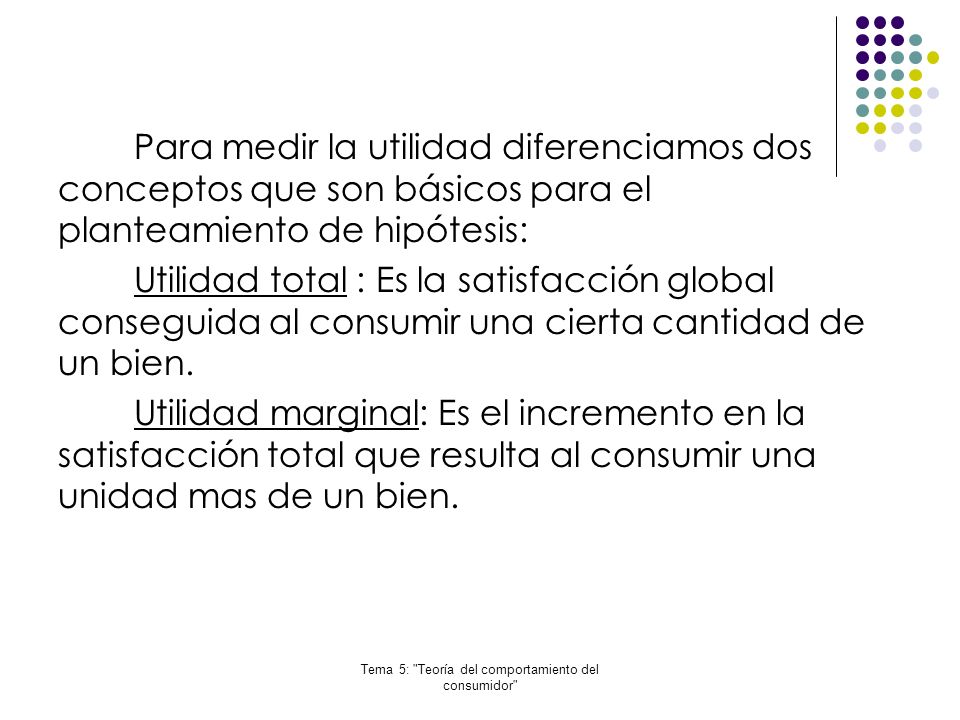 Para medir la utilidad diferenciamos dos conceptos que son básicos para el planteamiento de hipótesis:

Utilidad total : Es la satisfacción global conseguida al consumir una cierta cantidad de un bien.

Utilidad marginal: Es el incremento en la satisfacción total que resulta al consumir una unidad mas de un bien.

Tema 5: "Teoría del comportamiento del consumidor"